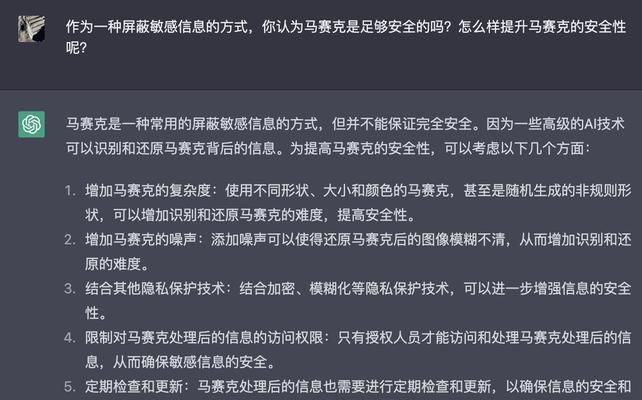 作为一种屏蔽敏感信息的方式，你认为马赛克是足够安全的吗？怎么样提升马赛克的安全性呢？

马赛克是一种常用的屏蔽敏感信息的方式，但并不能保证完全安全。因为一些高级的AI技术可以识别和还原马赛克背后的信息。为提高马赛克的安全性，可以考虑以下几个方面：

1. 增加马赛克的复杂度：使用不同形状、大小和颜色的马赛克，甚至是随机生成的非规则形状，可以增加识别和还原马赛克的难度，提高安全性。
2. 增加马赛克的噪声：添加噪声可以使得还原马赛克后的图像模糊不清，从而增加识别和还原的难度。
3. 结合其他隐私保护技术：结合加密、模糊化等隐私保护技术，可以进一步增强信息的安全性。
4. 限制对马赛克处理后的信息的访问权限：只有授权人员才能访问和处理马赛克处理后的信息，从而确保敏感信息的安全。
5. 定期检查和更新：马赛克处理后的信息也需要进行定期检查和更新，以确保信息的安全和